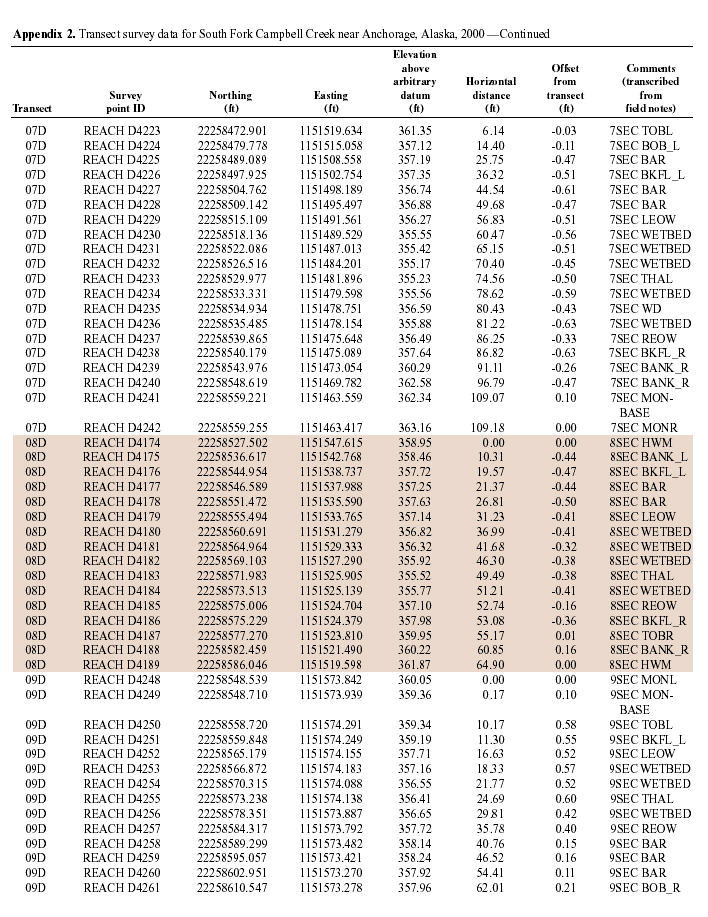 **Appendix 2.** Transect survey data for South Fork Campbell Creek near Anchorage, Alaska, 2000—Continued

| Transect | Survey point ID | Northing (ft) | Easting (ft) | Elevation above arbitrary datum (ft) | Horizontal distance (ft) | Offset from transect (ft) | Comments (transcribed from field notes) |
|---|---|---|---|---|---|---|---|
| 07D | REACH D4223 | 22258472.901 | 1151519.634 | 361.35 | 6.14 | -0.03 | 7SEC TOBL |
| 07D | REACH D4224 | 22258479.778 | 1151515.058 | 357.12 | 14.40 | -0.11 | 7SEC BOB_L |
| 07D | REACH D4225 | 22258489.089 | 1151508.558 | 357.19 | 25.75 | -0.47 | 7SEC BAR |
| 07D | REACH D4226 | 22258497.925 | 1151502.754 | 357.35 | 36.32 | -0.51 | 7SEC BKFL_L |
| 07D | REACH D4227 | 22258504.762 | 1151498.189 | 356.74 | 44.54 | -0.61 | 7SEC BAR |
| 07D | REACH D4228 | 22258509.142 | 1151495.497 | 356.88 | 49.68 | -0.47 | 7SEC BAR |
| 07D | REACH D4229 | 22258515.109 | 1151491.561 | 356.27 | 56.83 | -0.51 | 7SEC LEOW |
| 07D | REACH D4230 | 22258518.136 | 1151489.529 | 355.55 | 60.47 | -0.56 | 7SEC WETBED |
| 07D | REACH D4231 | 22258522.086 | 1151487.013 | 355.42 | 65.15 | -0.51 | 7SEC WETBED |
| 07D | REACH D4232 | 22258526.516 | 1151484.201 | 355.17 | 70.40 | -0.45 | 7SEC WETBED |
| 07D | REACH D4233 | 22258529.977 | 1151481.896 | 355.23 | 74.56 | -0.50 | 7SEC THAL |
| 07D | REACH D4234 | 22258533.331 | 1151479.598 | 355.56 | 78.62 | -0.59 | 7SEC WETBED |
| 07D | REACH D4235 | 22258534.934 | 1151478.751 | 356.59 | 80.43 | -0.43 | 7SEC WD |
| 07D | REACH D4236 | 22258535.485 | 1151478.154 | 355.88 | 81.22 | -0.63 | 7SEC WETBED |
| 07D | REACH D4237 | 22258539.865 | 1151475.648 | 356.49 | 86.25 | -0.33 | 7SEC REOW |
| 07D | REACH D4238 | 22258540.179 | 1151475.089 | 357.64 | 86.82 | -0.63 | 7SEC BKFL_R |
| 07D | REACH D4239 | 22258543.976 | 1151473.054 | 360.29 | 91.11 | -0.26 | 7SEC BANK_R |
| 07D | REACH D4240 | 22258548.619 | 1151469.782 | 362.58 | 96.79 | -0.47 | 7SEC BANK_R |
| 07D | REACH D4241 | 22258559.221 | 1151463.559 | 362.34 | 109.07 | 0.10 | 7SEC MON-BASE |
| 07D | REACH D4242 | 22258559.255 | 1151463.417 | 363.16 | 109.18 | 0.00 | 7SEC MONR |
| 08D | REACH D4174 | 22258527.502 | 1151547.615 | 358.95 | 0.00 | 0.00 | 8SEC HWM |
| 08D | REACH D4175 | 22258536.617 | 1151542.768 | 358.46 | 10.31 | -0.44 | 8SEC BANK_L |
| 08D | REACH D4176 | 22258544.954 | 1151538.737 | 357.72 | 19.57 | -0.47 | 8SEC BKFL_L |
| 08D | REACH D4177 | 22258546.589 | 1151537.988 | 357.25 | 21.37 | -0.44 | 8SEC BAR |
| 08D | REACH D4178 | 22258551.472 | 1151535.590 | 357.63 | 26.81 | -0.50 | 8SEC BAR |
| 08D | REACH D4179 | 22258555.494 | 1151533.765 | 357.14 | 31.23 | -0.41 | 8SEC LEOW |
| 08D | REACH D4180 | 22258560.691 | 1151531.279 | 356.82 | 36.99 | -0.41 | 8SEC WETBED |
| 08D | REACH D4181 | 22258564.964 | 1151529.333 | 356.32 | 41.68 | -0.32 | 8SEC WETBED |
| 08D | REACH D4182 | 22258569.103 | 1151527.290 | 355.92 | 46.30 | -0.38 | 8SEC WETBED |
| 08D | REACH D4183 | 22258571.983 | 1151525.905 | 355.52 | 49.49 | -0.38 | 8SEC THAL |
| 08D | REACH D4184 | 22258573.513 | 1151525.139 | 355.77 | 51.21 | -0.41 | 8SEC WETBED |
| 08D | REACH D4185 | 22258575.006 | 1151524.704 | 357.10 | 52.74 | -0.16 | 8SEC REOW |
| 08D | REACH D4186 | 22258575.229 | 1151524.379 | 357.98 | 53.08 | -0.36 | 8SEC BKFL_R |
| 08D | REACH D4187 | 22258577.270 | 1151523.810 | 359.95 | 55.17 | 0.01 | 8SEC TOBR |
| 08D | REACH D4188 | 22258582.459 | 1151521.490 | 360.22 | 60.85 | 0.16 | 8SEC BANK_R |
| 08D | REACH D4189 | 22258586.046 | 1151519.598 | 361.87 | 64.90 | 0.00 | 8SEC HWM |
| 09D | REACH D4248 | 22258548.539 | 1151573.842 | 360.05 | 0.00 | 0.00 | 9SEC MONL |
| 09D | REACH D4249 | 22258548.710 | 1151573.939 | 359.36 | 0.17 | 0.10 | 9SEC MON-BASE |
| 09D | REACH D4250 | 22258558.720 | 1151574.291 | 359.34 | 10.17 | 0.58 | 9SEC TOBL |
| 09D | REACH D4251 | 22258559.848 | 1151574.249 | 359.19 | 11.30 | 0.55 | 9SEC BKFL_L |
| 09D | REACH D4252 | 22258565.179 | 1151574.155 | 357.71 | 16.63 | 0.52 | 9SEC LEOW |
| 09D | REACH D4253 | 22258566.872 | 1151574.183 | 357.16 | 18.33 | 0.57 | 9SEC WETBED |
| 09D | REACH D4254 | 22258570.315 | 1151574.088 | 356.55 | 21.77 | 0.52 | 9SEC WETBED |
| 09D | REACH D4255 | 22258573.238 | 1151574.138 | 356.41 | 24.69 | 0.60 | 9SEC THAL |
| 09D | REACH D4256 | 22258578.351 | 1151573.887 | 356.65 | 29.81 | 0.42 | 9SEC WETBED |
| 09D | REACH D4257 | 22258584.317 | 1151573.792 | 357.72 | 35.78 | 0.40 | 9SEC REOW |
| 09D | REACH D4258 | 22258589.299 | 1151573.482 | 358.14 | 40.76 | 0.15 | 9SEC BAR |
| 09D | REACH D4259 | 22258595.057 | 1151573.421 | 358.24 | 46.52 | 0.16 | 9SEC BAR |
| 09D | REACH D4260 | 22258602.951 | 1151573.270 | 357.92 | 54.41 | 0.11 | 9SEC BAR |
| 09D | REACH D4261 | 22258610.547 | 1151573.278 | 357.96 | 62.01 | 0.21 | 9SEC BOB_R |